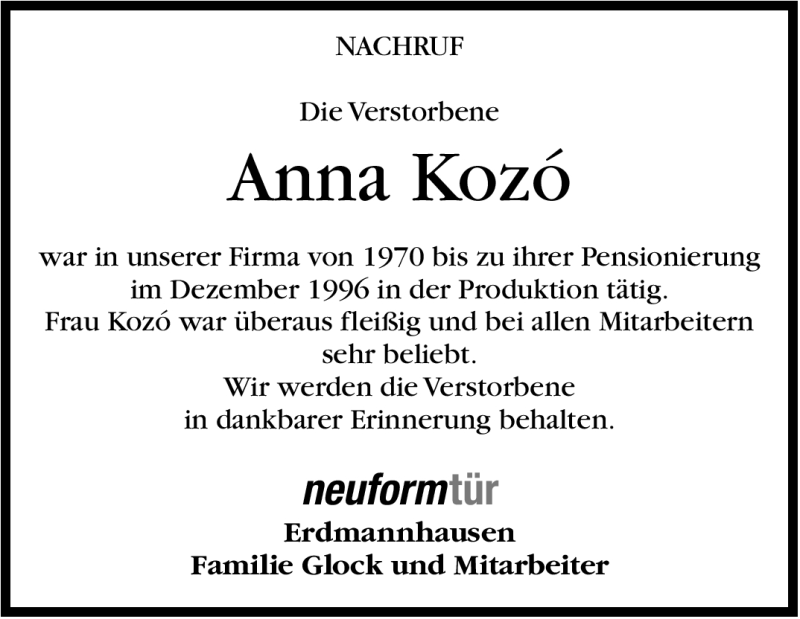 NACHRUF

Die Verstorbene

Anna Kozó

war in unserer Firma von 1970 bis zu ihrer Pensionierung im Dezember 1996 in der Produktion tätig.
Frau Kozó war überaus fleißig und bei allen Mitarbeitern sehr beliebt.
Wir werden die Verstorbene in dankbarer Erinnerung behalten.

neuformtür

Erdmannhausen
Familie Glock und Mitarbeiter